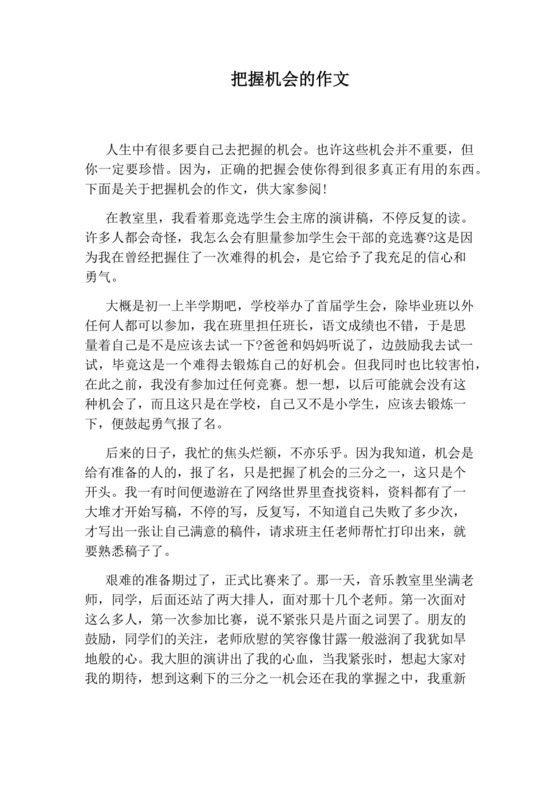 把握机会的作文

人生中有很多要自己去把握的机会。也许这些机会并不重要，但你一定要珍惜。因为，正确的把握会使你得到很多真正有用的东西。下面是关于把握机会的作文，供大家参阅！

在教室里，我看着那竞选学生会主席的演讲稿，不停反复的读。许多人都会奇怪，我怎么会有胆量参加学生会干部的竞选赛?这是因为我在曾经把握住了一次难得的机会，是它给予了我充足的信心和勇气。

大概是初一上半学期吧，学校举办了首届学生会，除毕业班以外任何人都可以参加，我在班里担任班长，语文成绩也不错，于是思量着自己是不是应该去试一下?爸爸和妈妈听说了，边鼓励我去试一试，毕竟这是一个难得去锻炼自己的好机会。但我同时也比较害怕，在此之前，我没有参加过任何竞赛。想一想，以后可能就会没有这种机会了，而且这只是在学校，自己又不是小学生，应该去锻炼一下，便鼓起勇气报了名。

后来的日子，我忙的焦头烂额，不亦乐乎。因为我知道，机会是给有准备的人的，报了名，只是把握了机会的三分之一，这只是个开头。我一有时间便遨游在了网络世界里查找资料，资料都有了一大堆才开始写稿，不停的写，反复写，不知道自己失败了多少次，才写出一张让自己满意的稿件，请求班主任老师帮忙打印出来，就要熟悉稿子了。

艰难的准备期过了，正式比赛来了。那一天，音乐教室里坐满老师，同学，后面还站了两大排人，面对那十几个老师。第一次面对这么多人，第一次参加比赛，说不紧张只是片面之词罢了。朋友的鼓励，同学们的关注，老师欣慰的笑容像甘露一般滋润了我犹如旱地般的心。我大胆的演讲出了我的心血，当我紧张时，想起大家对我的期待，想到这剩下的三分之一机会还在我的掌握之中，我重新